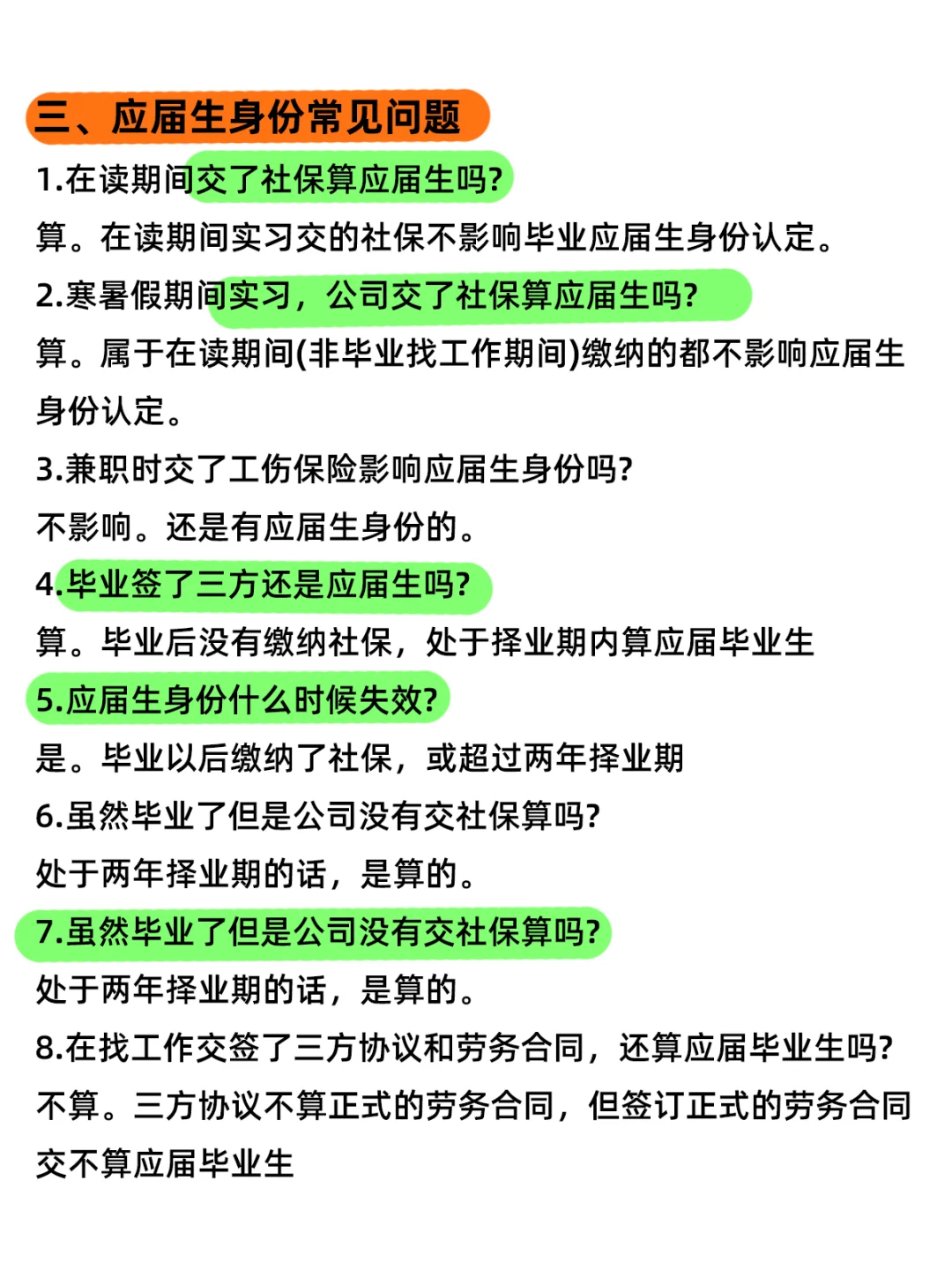 三、应届生身份常见问题

1.在读期间交了社保算应届生吗?

算。在读期间实习交的社保不影响毕业应届生身份认定。

2.寒暑假期间实习，公司交了社保算应届生吗?

算。属于在读期间(非毕业找工作期间)缴纳的都不影响应届生身份认定。

3.兼职时交了工伤保险影响应届生身份吗?

不影响。还是有应届生身份的。

4.毕业签了三方还是应届生吗?

算。毕业后没有缴纳社保，处于择业期内算应届毕业生

5.应届生身份什么时候失效?

是。毕业以后缴纳了社保，或超过两年择业期

6.虽然毕业了但是公司没有交社保算吗?

处于两年择业期的话，是算的。

7.虽然毕业了但是公司没有交社保算吗?

处于两年择业期的话，是算的。

8.在找工作交签了三方协议和劳务合同，还算应届毕业生吗?

不算。三方协议不算正式的劳务合同，但签订正式的劳务合同交不算应届毕业生